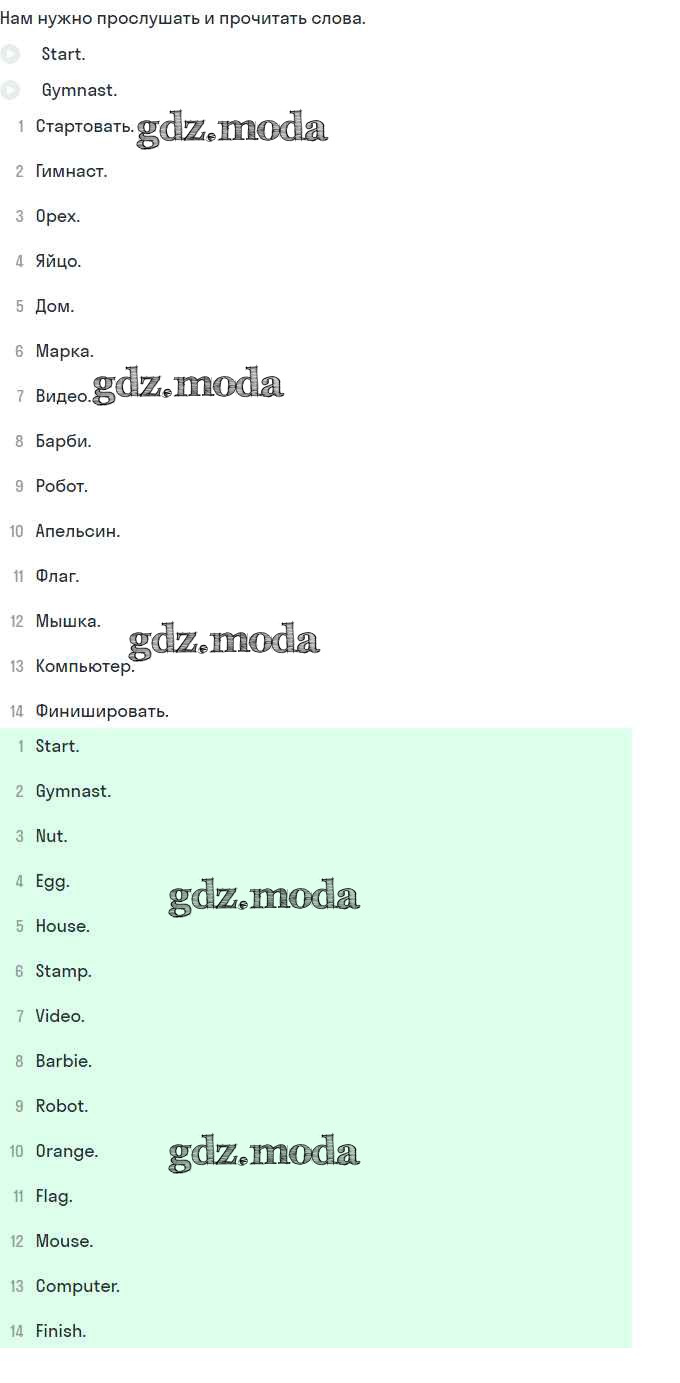 Нам нужно прослушать и прочитать слова.

Start.

Gymnast.

1 Стартовать. gdz.moda

2 Гимнаст.

3 Орех.

4 Яйцо.

5 Дом.

6 Марка.

7 Видео. gdz.moda

8 Барби.

9 Робот.

10 Апельсин.

11 Флаг.

12 Мышка. gdz.moda

13 Компьютер.

14 Финишировать.

1 Start.

2 Gymnast.

3 Nut.

4 Egg. gdz.moda

5 House.

6 Stamp.

7 Video.

8 Barbie.

9 Robot.

10 Orange. gdz.moda

11 Flag.

12 Mouse.

13 Computer.

14 Finish.